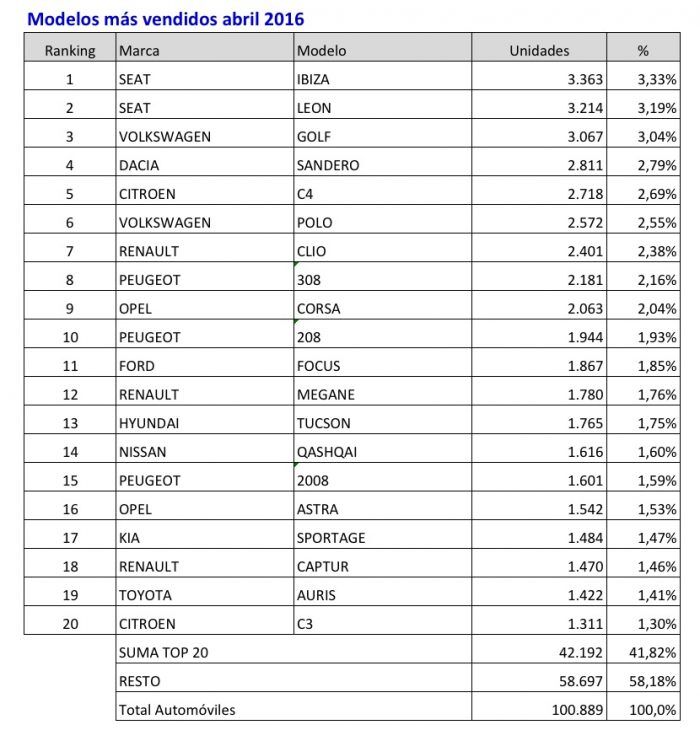 Modelos más vendidos abril 2016

| Ranking | Marca | Modelo | Unidades | % |
|---|---|---|---|---|
| 1 | SEAT | IBIZA | 3.363 | 3,33% |
| 2 | SEAT | LEON | 3.214 | 3,19% |
| 3 | VOLKSWAGEN | GOLF | 3.067 | 3,04% |
| 4 | DACIA | SANDERO | 2.811 | 2,79% |
| 5 | CITROEN | C4 | 2.718 | 2,69% |
| 6 | VOLKSWAGEN | POLO | 2.572 | 2,55% |
| 7 | RENAULT | CLIO | 2.401 | 2,38% |
| 8 | PEUGEOT | 308 | 2.181 | 2,16% |
| 9 | OPEL | CORSA | 2.063 | 2,04% |
| 10 | PEUGEOT | 208 | 1.944 | 1,93% |
| 11 | FORD | FOCUS | 1.867 | 1,85% |
| 12 | RENAULT | MEGANE | 1.780 | 1,76% |
| 13 | HYUNDAI | TUCSON | 1.765 | 1,75% |
| 14 | NISSAN | QASHQAI | 1.616 | 1,60% |
| 15 | PEUGEOT | 2008 | 1.601 | 1,59% |
| 16 | OPEL | ASTRA | 1.542 | 1,53% |
| 17 | KIA | SPORTAGE | 1.484 | 1,47% |
| 18 | RENAULT | CAPTUR | 1.470 | 1,46% |
| 19 | TOYOTA | AURIS | 1.422 | 1,41% |
| 20 | CITROEN | C3 | 1.311 | 1,30% |
| | SUMA TOP 20 | | 42.192 | 41,82% |
| | RESTO | | 58.697 | 58,18% |
| | Total Automóviles | | 100.889 | 100,0% |